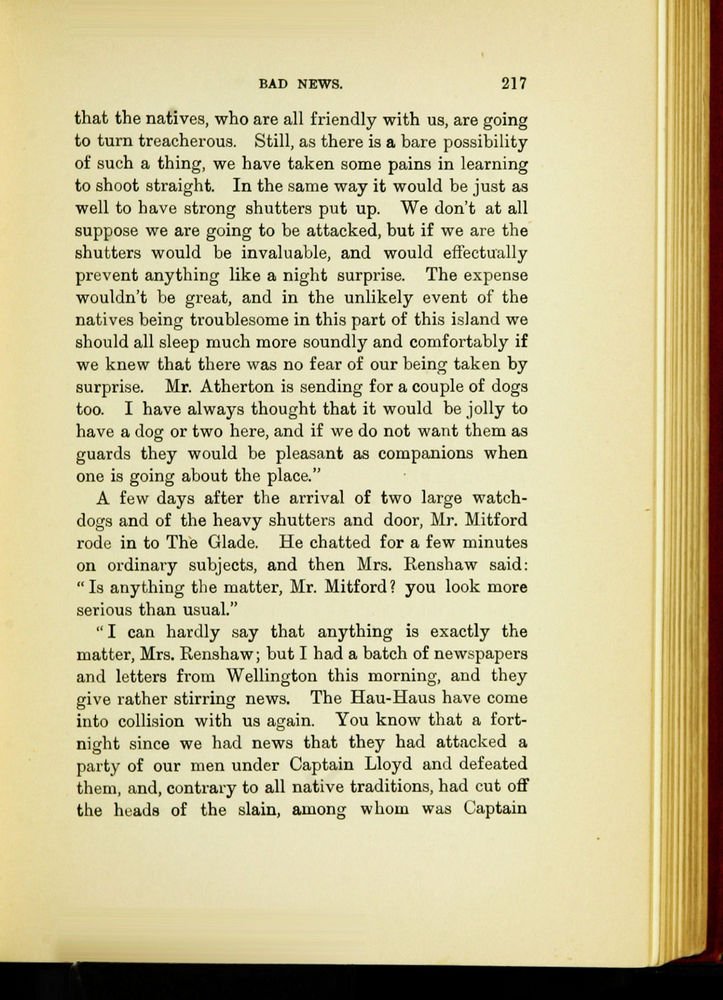 BAD NEWS. 217

that the natives, who are all friendly with us, are going to turn treacherous. Still, as there is a bare possibility of such a thing, we have taken some pains in learning to shoot straight. In the same way it would be just as well to have strong shutters put up. We don't at all suppose we are going to be attacked, but if we are the shutters would be invaluable, and would effectually prevent anything like a night surprise. The expense wouldn't be great, and in the unlikely event of the natives being troublesome in this part of this island we should all sleep much more soundly and comfortably if we knew that there was no fear of our being taken by surprise. Mr. Atherton is sending for a couple of dogs too. I have always thought that it would be jolly to have a dog or two here, and if we do not want them as guards they would be pleasant as companions when one is going about the place."

A few days after the arrival of two large watch-dogs and of the heavy shutters and door, Mr. Mitford rode in to The Glade. He chatted for a few minutes on ordinary subjects, and then Mrs. Renshaw said: "Is anything the matter, Mr. Mitford? you look more serious than usual."

"I can hardly say that anything is exactly the matter, Mrs. Renshaw; but I had a batch of newspapers and letters from Wellington this morning, and they give rather stirring news. The Hau-Haus have come into collision with us again. You know that a fortnight since we had news that they had attacked a party of our men under Captain Lloyd and defeated them, and, contrary to all native traditions, had cut off the heads of the slain, among whom was Captain